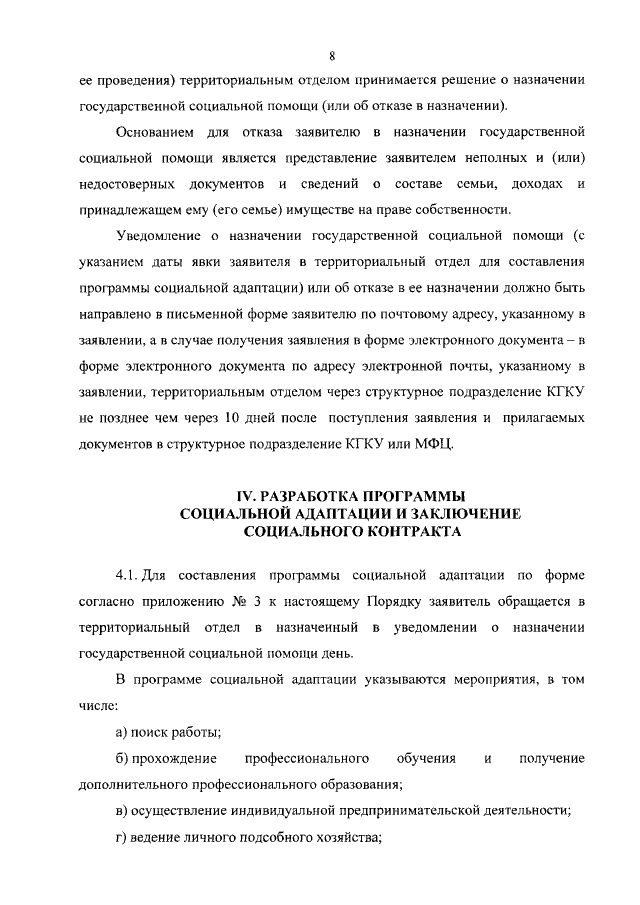 8

ее проведения) территориальным отделом принимается решение о назначении государственной социальной помощи (или об отказе в назначении).

Основанием для отказа заявителю в назначении государственной социальной помощи является представление заявителем неполных и (или) недостоверных документов и сведений о составе семьи, доходах и принадлежащем ему (его семье) имуществе на праве собственности.

Уведомление о назначении государственной социальной помощи (с указанием даты явки заявителя в территориальный отдел для составления программы социальной адаптации) или об отказе в ее назначении должно быть направлено в письменной форме заявителю по почтовому адресу, указанному в заявлении, а в случае получения заявления в форме электронного документа – в форме электронного документа по адресу электронной почты, указанному в заявлении, территориальным отделом через структурное подразделение КГКУ не позднее чем через 10 дней после поступления заявления и прилагаемых документов в структурное подразделение КГКУ или МФЦ.

IV. РАЗРАБОТКА ПРОГРАММЫ СОЦИАЛЬНОЙ АДАПТАЦИИ И ЗАКЛЮЧЕНИЕ СОЦИАЛЬНОГО КОНТРАКТА

4.1. Для составления программы социальной адаптации по форме согласно приложению № 3 к настоящему Порядку заявитель обращается в территориальный отдел в назначенный в уведомлении о назначении государственной социальной помощи день.

В программе социальной адаптации указываются мероприятия, в том числе:

а) поиск работы;

б) прохождение профессионального обучения и получение дополнительного профессионального образования;

в) осуществление индивидуальной предпринимательской деятельности;

г) ведение личного подсобного хозяйства;